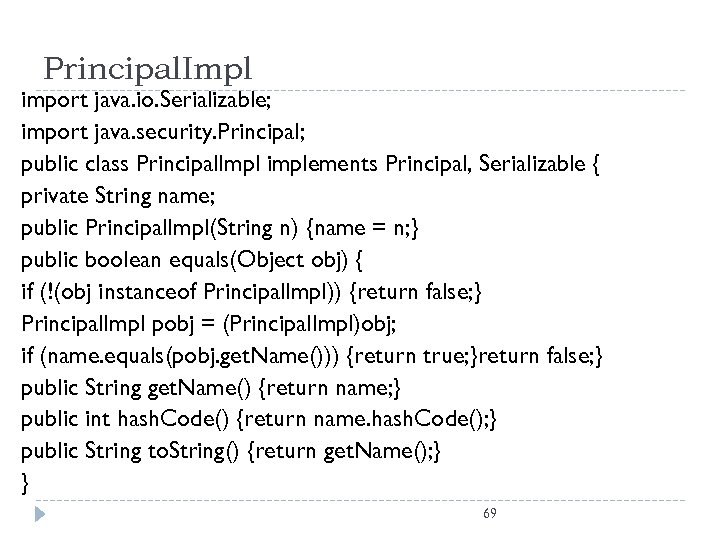 PrincipalImpl

import java.io.Serializable;
import java.security.Principal;
public class PrincipalImpl implements Principal, Serializable {
private String name;
public PrincipalImpl(String n) {name = n;}
public boolean equals(Object obj) {
if (!(obj instanceof PrincipalImpl)) {return false;}
PrincipalImpl pobj = (PrincipalImpl)obj;
if (name.equals(pobj.getName())) {return true;}return false;}
public String getName() {return name;}
public int hashCode() {return name.hashCode();}
public String toString() {return getName();}
}

69